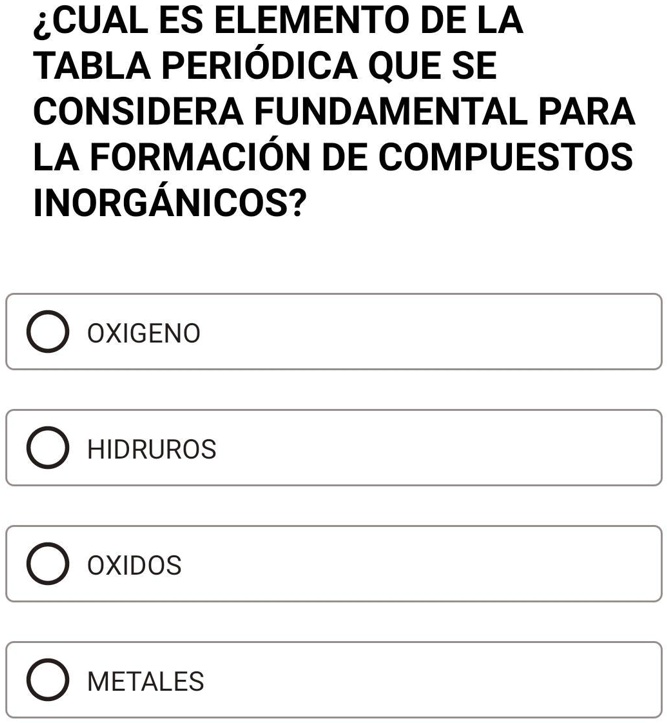 ¿CUAL ES ELEMENTO DE LA TABLA PERIÓDICA QUE SE CONSIDERA FUNDAMENTAL PARA LA FORMACIÓN DE COMPUESTOS INORGÁNICOS?

OXIGENO

HIDRUROS

OXIDOS

METALES